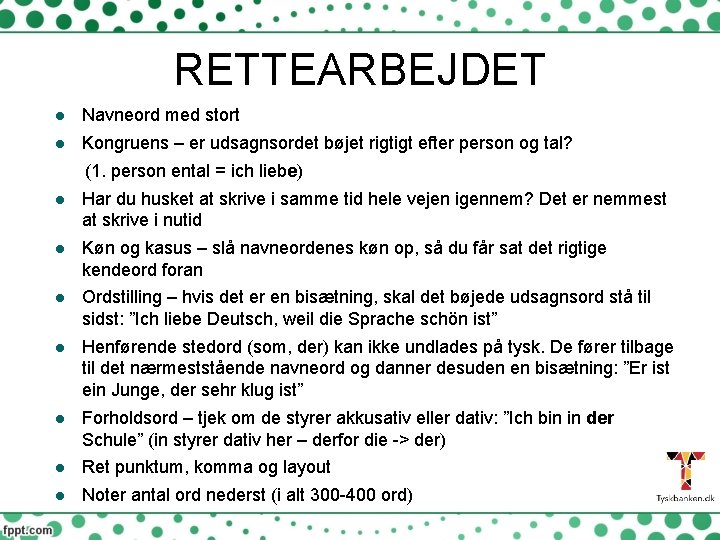 RETTEARBEJDET

- Navneord med stort
- Kongruens – er udsagnsordet bøjet rigtigt efter person og tal?

(1. person ental = ich liebe)

- Har du husket at skrive i samme tid hele vejen igennem? Det er nemmest at skrive i nutid
- Køn og kasus – slå navneordenes køn op, så du får sat det rigtige kendeord foran
- Ordstilling – hvis det er en bisætning, skal det bøjede udsagnsord stå til sidst: ”Ich liebe Deutsch, weil die Sprache schön ist”
- Henførende stedord (som, der) kan ikke undlades på tysk. De fører tilbage til det nærmeststående navneord og danner desuden en bisætning: ”Er ist ein Junge, der sehr klug ist”
- Forholdsord – tjek om de styrer akkusativ eller dativ: ”Ich bin in der Schule” (in styrer dativ her – derfor die -> der)
- Ret punktum, komma og layout
- Noter antal ord nederst (i alt 300-400 ord)

Tyskbanken.dk

fppt.com